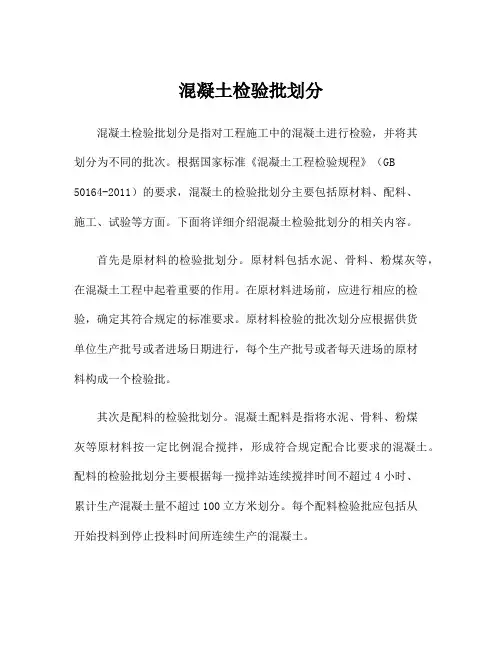 混凝土检验批划分

混凝土检验批划分是指对工程施工中的混凝土进行检验，并将其划分为不同的批次。根据国家标准《混凝土工程检验规程》（GB 50164-2011）的要求，混凝土的检验批划分主要包括原材料、配料、施工、试验等方面。下面将详细介绍混凝土检验批划分的相关内容。

首先是原材料的检验批划分。原材料包括水泥、骨料、粉煤灰等，在混凝土工程中起着重要的作用。在原材料进场前，应进行相应的检验，确定其符合规定的标准要求。原材料检验的批次划分应根据供货单位生产批号或者进场日期进行，每个生产批号或者每天进场的原材料构成一个检验批。

其次是配料的检验批划分。混凝土配料是指将水泥、骨料、粉煤灰等原材料按一定比例混合搅拌，形成符合规定配合比要求的混凝土。配料的检验批划分主要根据每一搅拌站连续搅拌时间不超过 4 小时、累计生产混凝土量不超过 100 立方米划分。每个配料检验批应包括从开始投料到停止投料时间所连续生产的混凝土。